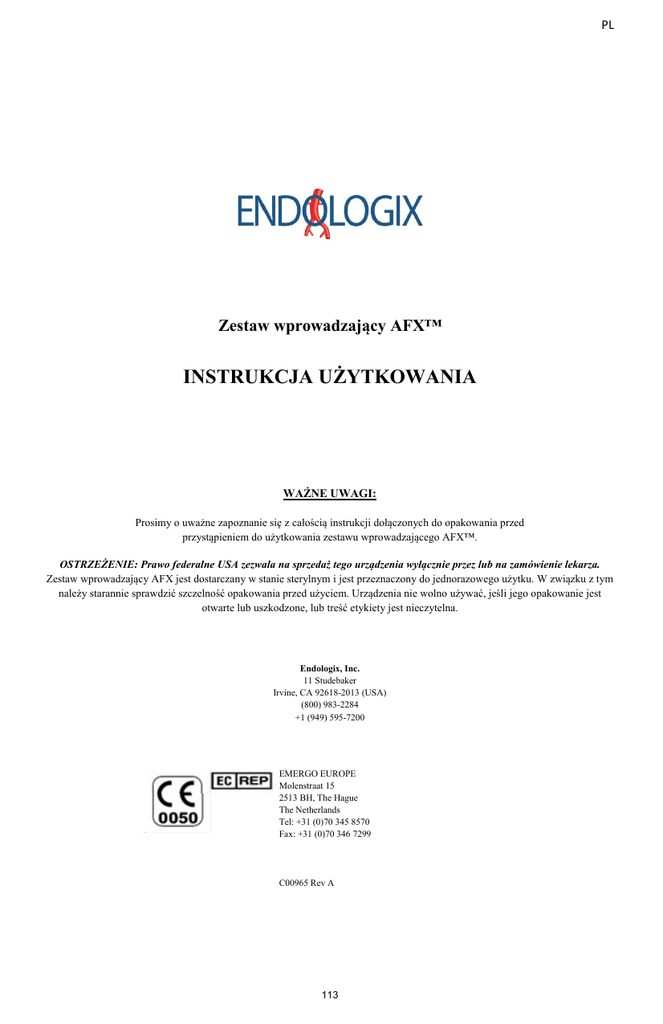 PL

ENDOLOGIX

Zestaw wprowadzający AFX™

INSTRUKCJA UŻYTKOWANIA

WAŻNE UWAGI:

Prosimy o uważne zapoznanie się z całością instrukcji dołączonych do opakowania przed przystąpieniem do użytkowania zestawu wprowadzającego AFX™.

OSTRZEŻENIE: Prawo federalne USA zezwala na sprzedaż tego urządzenia wyłącznie przez lub na zamówienie lekarza. Zestaw wprowadzający AFX jest dostarczany w stanie sterylnym i jest przeznaczony do jednorazowego użytku. W związku z tym należy starannie sprawdzić szczelność opakowania przed użyciem. Urządzenia nie wolno używać, jeśli jego opakowanie jest otwarte lub uszkodzone, lub treść etykiety jest nieczytelna.

Endologix, Inc.
11 Studebaker
Irvine, CA 92618-2013 (USA)
(800) 983-2284
+1 (949) 595-7200

CE 0050

EC REP

EMERGO EUROPE
Molenstraat 15
2513 BH, The Hague
The Netherlands
Tel: +31 (0)70 345 8570
Fax: +31 (0)70 346 7299

C00965 Rev A

113